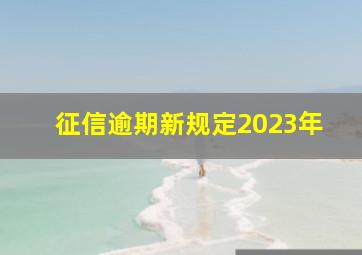 征信逾期新规定2023年